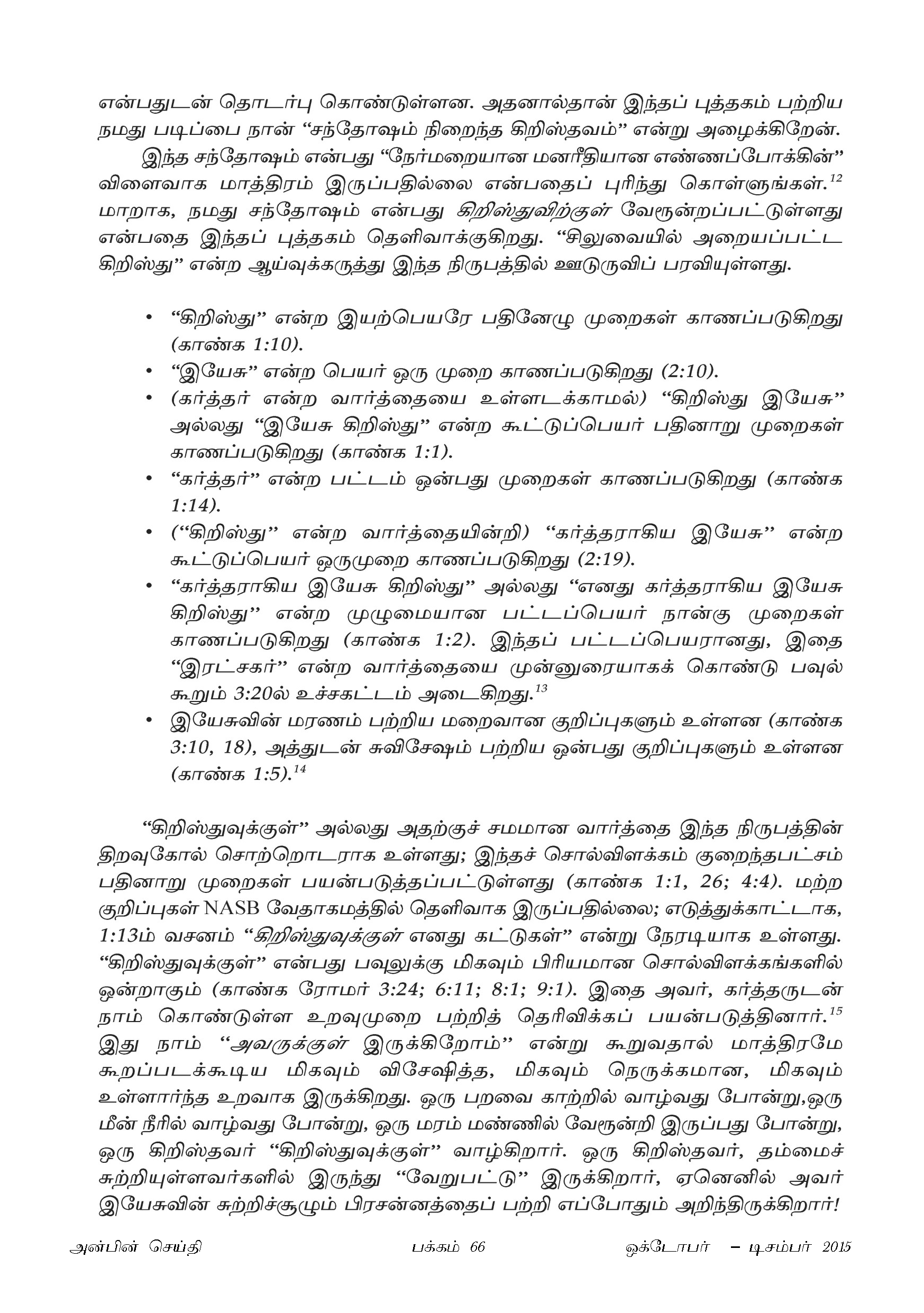 என்பதுடன் தொடர்பு கொண்டுள்ளன. அதனால்தான் இந்தப் புத்தகம் பற்றிய நமது படிப்பை நான் “சந்தோஷம் நிறைந்த கிறிஸ்தவம்” என்று அழைக்கிறேன்.

இந்த சந்தோஷம் என்பது “நேர்மறையான மனரீதியான எண்ணப்போக்கின்” விளைவாக மாத்திரம் இருப்பதில்லை என்பதைப் புரிந்து கொள்ளுங்கள்.$^{12}$ மாறாக, நமது சந்தோஷம் என்பது கிறிஸ்துவிற்குள் வேரூன்றப்பட்டுள்ளது என்பதை இந்தப் புத்தகம் தெளிவாக்குகிறது. “சிலுவையில் அறையப்பட்ட கிறிஸ்து” என்ற ஆய்வுக்கருத்து இந்த நிருபத்தில் ஊடுருவிப் பரவியுள்ளது.

• “கிறிஸ்து” என்ற இயற்பெயரே பதினேழு முறைகள் காணப்படுகிறது (காண்க 1:10).
• “இயேசு” என்ற பெயர் ஒரு முறை காணப்படுகிறது (2:10).
• (கர்த்தர் என்ற வார்த்தையை உள்ளடக்காமல்) “கிறிஸ்து இயேசு” அல்லது “இயேசு கிறிஸ்து” என்ற கூட்டுப்பெயர் பதினாறு முறைகள் காணப்படுகிறது (காண்க 1:1).
• “கர்த்தர்” என்ற பட்டம் ஒன்பது முறைகள் காணப்படுகிறது (காண்க 1:14).
• (“கிறிஸ்து” என்ற வார்த்தையின்றி) “கர்த்தராகிய இயேசு” என்ற கூட்டுப்பெயர் ஒருமுறை காணப்படுகிறது (2:19).
• “கர்த்தராகிய இயேசு கிறிஸ்து” அல்லது “எனது கர்த்தராகிய இயேசு கிறிஸ்து” என்ற முழுமையான பட்டப்பெயர் நான்கு முறைகள் காணப்படுகிறது (காண்க 1:2). இந்தப் பட்டப்பெயரானது, இதை “இரட்சகர்” என்ற வார்த்தையை முன்னுரையாகக் கொண்டு பவுல் கூறும் 3:20ல் உச்சகட்டம் அடைகிறது.$^{13}$
• இயேசுவின் மரணம் பற்றிய மறைவான குறிப்புகளும் உள்ளன (காண்க 3:10, 18), அத்துடன் சுவிசேஷம் பற்றிய ஒன்பது குறிப்புகளும் உள்ளன (காண்க 1:5).$^{14}$

“கிறிஸ்துவுக்குள்” அல்லது அதற்குச் சமமான வார்த்தை இந்த நிருபத்தின் திறவுகோல் சொற்றொடராக உள்ளது; இந்தச் சொல்விளக்கம் குறைந்தபட்சம் பதினாறு முறைகள் பயன்படுத்தப்பட்டுள்ளது (காண்க 1:1, 26; 4:4). மற்ற குறிப்புகள் NASB வேதாகமத்தில் தெளிவாக இருப்பதில்லை; எடுத்துக்காட்டாக, 1:13ம் வசனம் “கிறிஸ்துவுக்குள் எனது கட்டுகள்” என்று நேரடியாக உள்ளது. “கிறிஸ்துவுக்குள்” என்பது பவுலுக்கு மிகவும் பிரியமான சொல்விளக்கங்களில் ஒன்றாகும் (காண்க ரோமர் 3:24; 6:11; 8:1; 9:1). இதை அவர், கர்த்தருடன் நாம் கொண்டுள்ள உறவுமுறை பற்றித் தெரிவிக்கப் பயன்படுத்தினார்.$^{15}$ இது நாம் “அவருக்குள் இருக்கிறோம்” என்று கூறுவதால் மாத்திரமே கூறப்படக்கூடிய மிகவும் விசேஷித்த, மிகவும் நெருக்கமான, மிகவும் உள்ளார்ந்த உறவாக இருக்கிறது. ஒரு பறவை காற்றில் வாழ்வது போன்று,ஒரு மீன் நீரில் வாழ்வது போன்று, ஒரு மரம் மண்ணில் வேரூன்றி இருப்பது போன்று, ஒரு கிறிஸ்தவர் “கிறிஸ்துவுக்குள்” வாழ்கிறார். ஒரு கிறிஸ்தவர், தம்மைச் சுற்றியுள்ளவர்களில் இருந்து “வேறுபட்டு” இருக்கிறார், ஏனெனில் அவர் இயேசுவின் சுற்றிச்சூழும் பிரசன்னத்தைப் பற்றி எப்போதும் அறிந்திருக்கிறார்!

அன்பின் செய்தி பக்கம் 66 ஒக்டோபர் – டிசம்பர் 2015